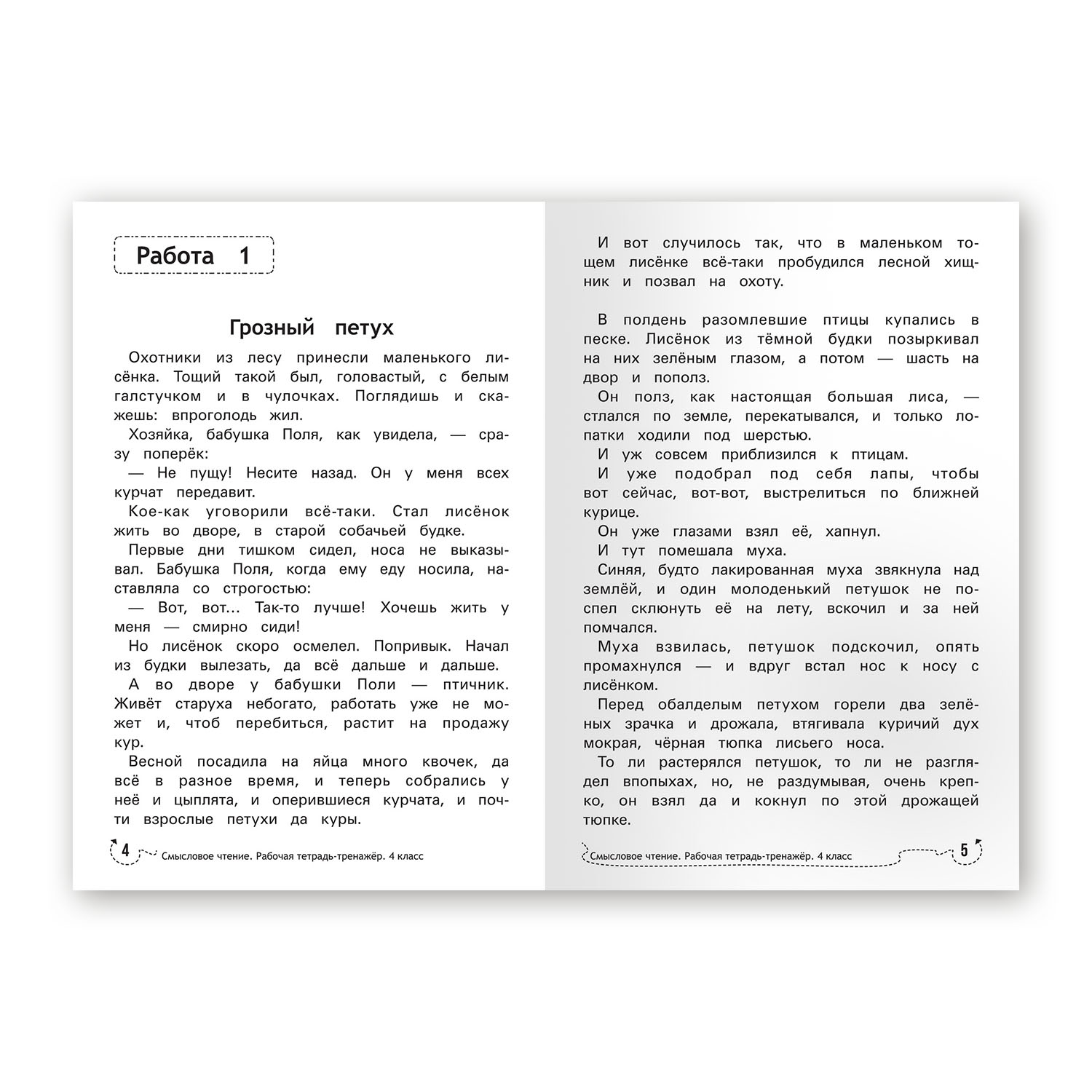 Работа 1

Грозный петух

Охотники из лесу принесли маленького лисёнка. Тощий такой был, головастый, с белым галстучком и в чулочках. Поглядишь и скажешь: впроголодь жил.

Хозяйка, бабушка Поля, как увидела, — сразу поперёк:

— Не пущу! Несите назад. Он у меня всех курчат передавит.

Кое-как уговорили всё-таки. Стал лисёнок жить во дворе, в старой собачьей будке.

Первые дни тишком сидел, носа не выказывал. Бабушка Поля, когда ему еду носила, наставляла со строгостью:

— Вот, вот... Так-то лучше! Хочешь жить у меня — смирно сиди!

Но лисёнок скоро осмелел. Попривык. Начал из будки вылезать, да всё дальше и дальше.

А во дворе у бабушки Поли — птичник. Живёт старуха небогато, работать уже не может и, чтоб перебиться, растит на продажу кур.

Весной посадила на яйца много квочек, да всё в разное время, и теперь собрались у неё и цыплята, и оперившиеся курчата, и почти взрослые петухи да куры.

4 Смысловое чтение. Рабочая тетрадь-тренажёр. 4 класс

И вот случилось так, что в маленьком тощем лисёнке всё-таки пробудился лесной хищник и позвал на охоту.

В полдень разомлевшие птицы купались в песке. Лисёнок из тёмной будки позыркивал на них зелёным глазом, а потом — шасть на двор и пополз.

Он полз, как настоящая большая лиса, — стлался по земле, перекатывался, и только лопатки ходили под шерстью.

И уж совсем приблизился к птицам.

И уже подобрал под себя лапы, чтобы вот сейчас, вот-вот, выстрелиться по ближней курице.

Он уже глазами взял её, хапнул.

И тут помешала муха.

Синяя, будто лакированная муха звякнула над землёй, и один молоденький петушок не поспел склюнуть её на лету, вскочил и за ней помчался.

Муха взвилась, петушок подскочил, опять промахнулся — и вдруг встал нос к носу с лисёнком.

Перед обалделым петухом горели два зелёных зрачка и дрожала, втягивала куричий дух мокрая, чёрная тюпка лисьего носа.

То ли растерялся петушок, то ли не разглядел впопыхах, но, не раздумывая, очень крепко, он взял да и кокнул по этой дрожащей тюпке.

Смысловое чтение. Рабочая тетрадь-тренажёр. 4 класс 5